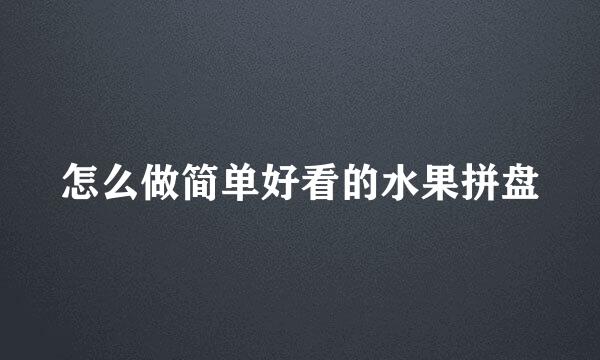 怎么做简单好看的水果拼盘